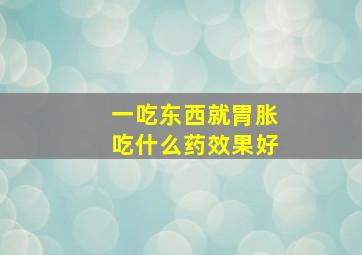 一吃东西就胃胀
吃什么药效果好